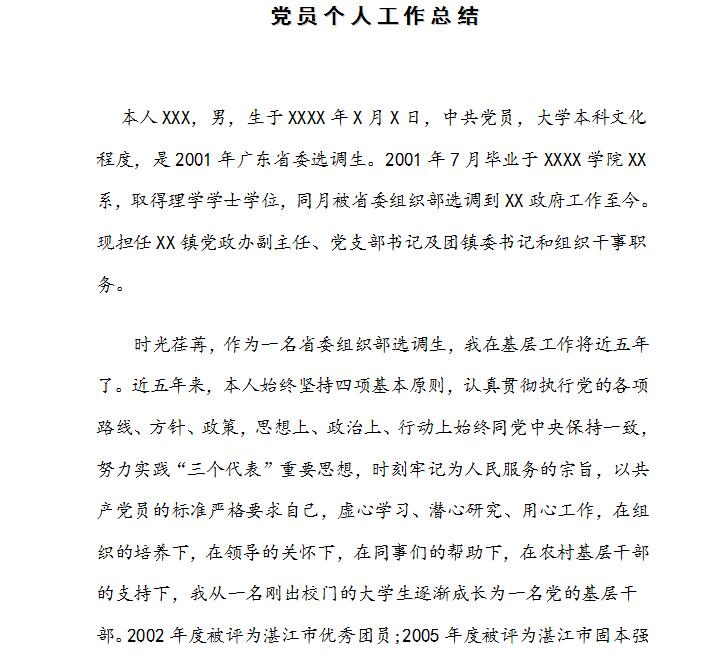 党员个人工作总结

本人XXX，男，生于XXXX年X月X日，中共党员，大学本科文化程度，是2001年广东省委选调生。2001年7月毕业于XXXX学院XX系，取得理学学士学位，同月被省委组织部选调到XX政府工作至今。现担任XX镇党政办副主任、党支部书记及团镇委书记和组织干事职务。

时光荏苒，作为一名省委组织部选调生，我在基层工作将近五年了。近五年来，本人始终坚持四项基本原则，认真贯彻执行党的各项路线、方针、政策，思想上、政治上、行动上始终同党中央保持一致，努力实践“三个代表”重要思想，时刻牢记为人民服务的宗旨，以共产党员的标准严格要求自己，虚心学习、潜心研究、用心工作，在组织的培养下，在领导的关怀下，在同事们的帮助下，在农村基层干部的支持下，我从一名刚出校门的大学生逐渐成长为一名党的基层干部。2002年度被评为湛江市优秀团员；2005年度被评为湛江市固本强